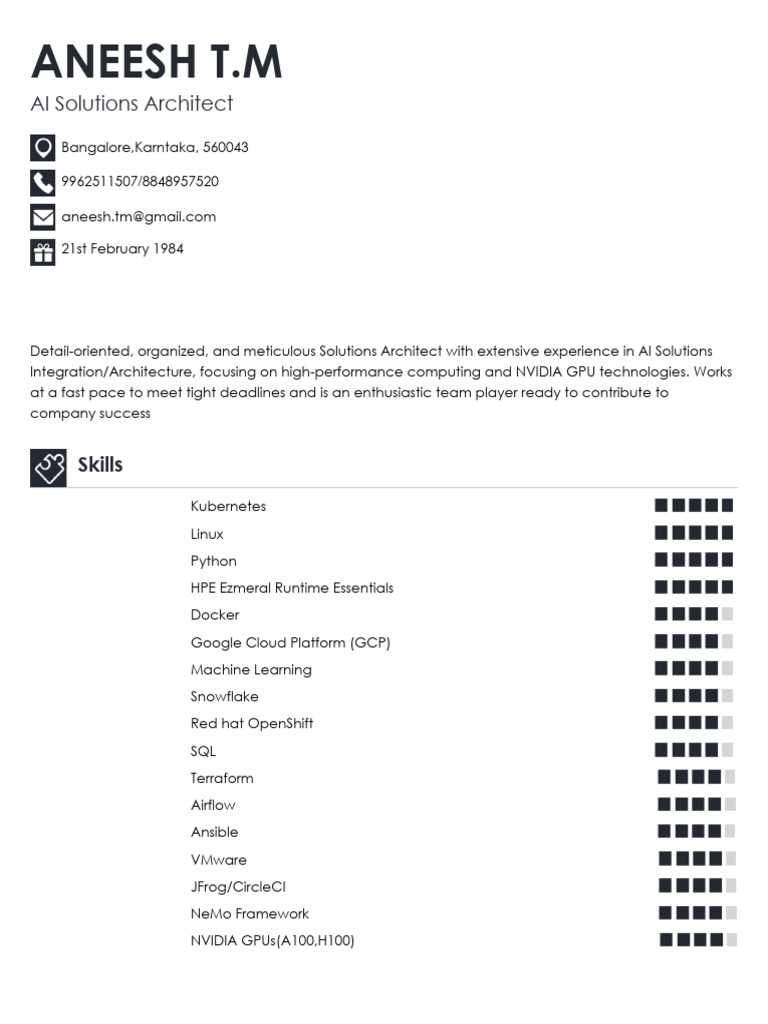 ANEESH T.M

AI Solutions Architect

Bangalore,Karntaka, 560043

9962511507/8848957520

aneesh.tm@gmail.com

21st February 1984

Detail-oriented, organized, and meticulous Solutions Architect with extensive experience in AI Solutions Integration/Architecture, focusing on high-performance computing and NVIDIA GPU technologies. Works at a fast pace to meet tight deadlines and is an enthusiastic team player ready to contribute to company success

Skills

Kubernetes

Linux

Python

HPE Ezmeral Runtime Essentials

Docker

Google Cloud Platform (GCP)

Machine Learning

Snowflake

Red hat OpenShift

SQL

Terraform

Airflow

Ansible

VMware

JFrog/CircleCI

NeMo Framework

NVIDIA GPUs(A100,H100)